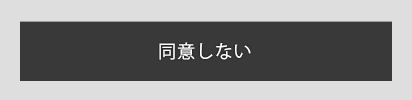 同意しない